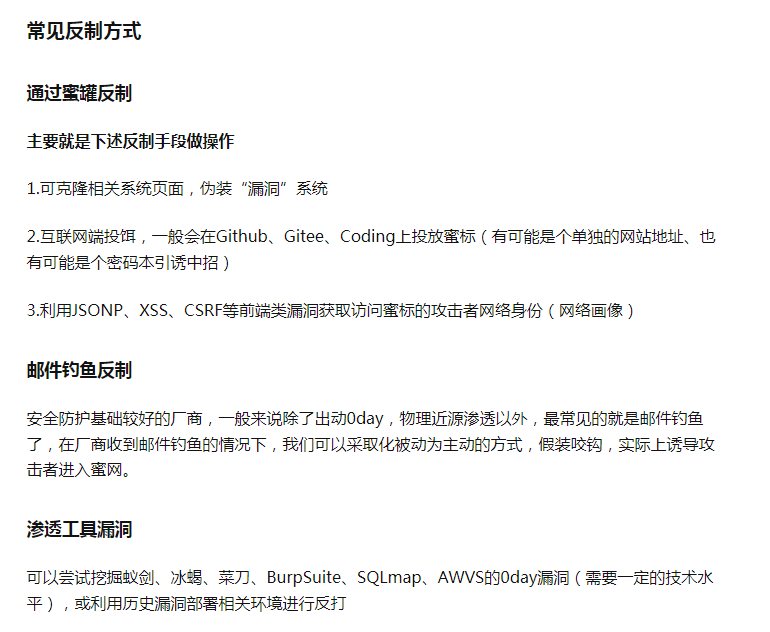 常见反制方式

通过蜜罐反制

主要就是下述反制手段做操作

1.可克隆相关系统页面，伪装“漏洞”系统

2.互联网端投饵，一般会在Github、Gitee、Coding上投放蜜标（有可能是个单独的网站地址、也有可能是个密码本引诱中招）

3.利用JSONP、XSS、CSRF等前端类漏洞获取访问蜜标的攻击者网络身份（网络画像）

邮件钓鱼反制

安全防护基础较好的厂商，一般来说除了出动0day，物理近源渗透以外，最常见的就是邮件钓鱼了，在厂商收到邮件钓鱼的情况下，我们可以采取化被动为主动的方式，假装咬钩，实际上诱导攻击者进入蜜网。

渗透工具漏洞

可以尝试挖掘蚁剑、冰蝎、菜刀、BurpSuite、SQLmap、AWVS的0day漏洞（需要一定的技术水平），或利用历史漏洞部署相关环境进行反打